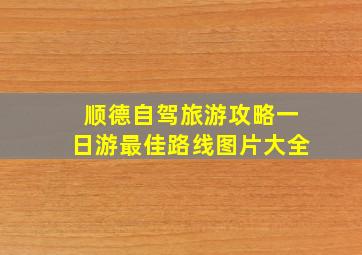 顺德自驾旅游攻略一日游最佳路线图片大全